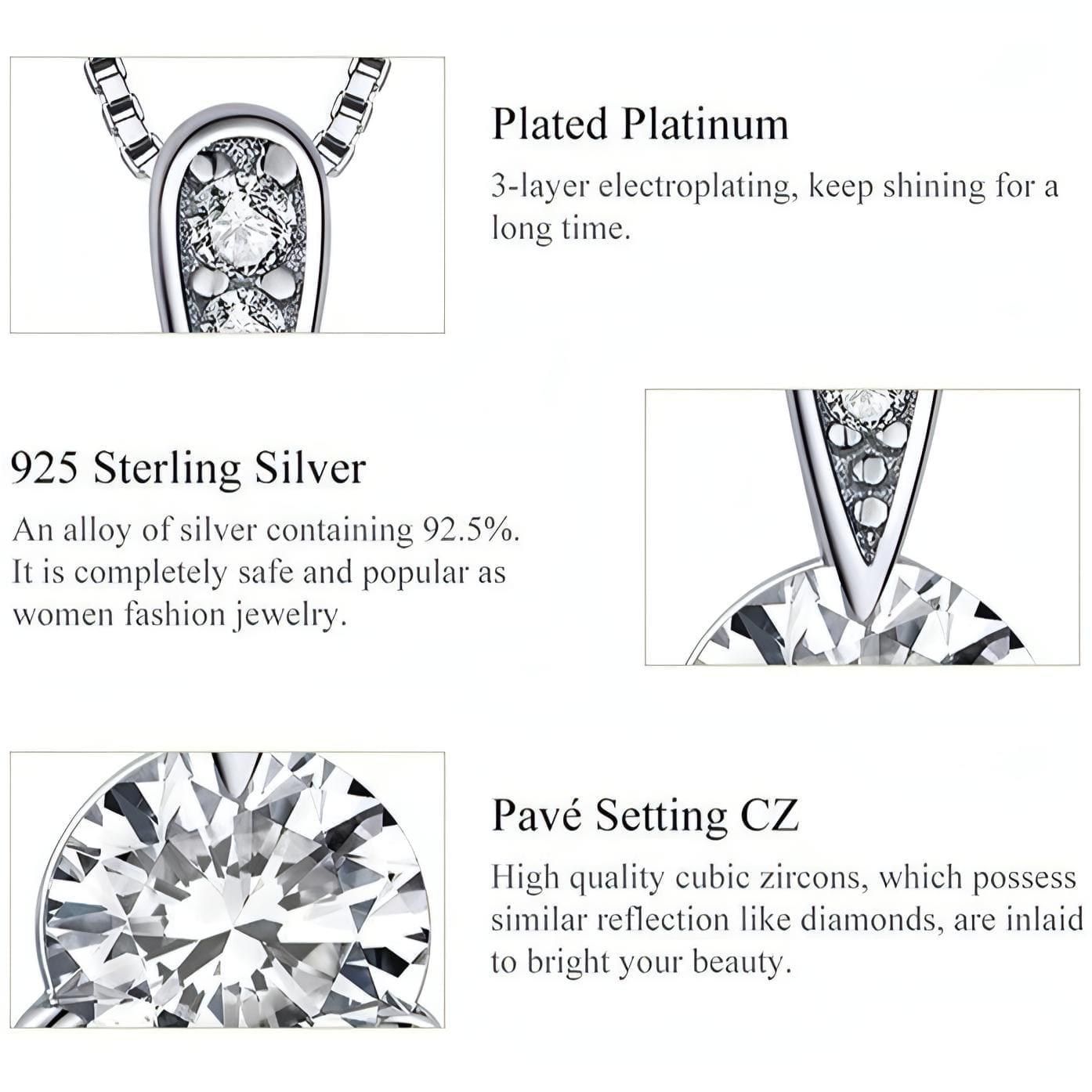 Plated Platinum

3-layer electroplating, keep shining for a long time.

925 Sterling Silver

An alloy of silver containing 92.5%. It is completely safe and popular as women fashion jewelry.

Pavé Setting CZ

High quality cubic zircons, which possess similar reflection like diamonds, are inlaid to bright your beauty.